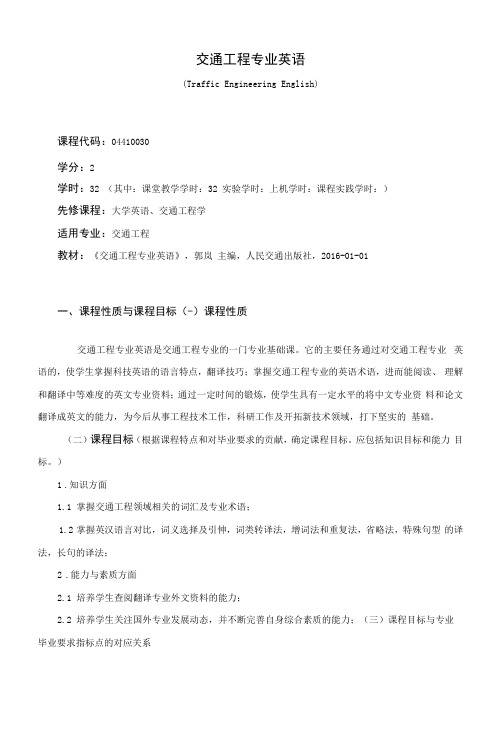 交通工程专业英语

(Traffic Engineering English)

课程代码：04410030

学分：2

学时：32 （其中：课堂教学学时：32 实验学时：上机学时：课程实践学时：）

先修课程：大学英语、交通工程学

适用专业：交通工程

教材：《交通工程专业英语》，郭岚 主编，人民交通出版社，2016-01-01

一、课程性质与课程目标（-）课程性质

交通工程专业英语是交通工程专业的一门专业基础课。它的主要任务通过对交通工程专业 英语的，使学生掌握科技英语的语言特点，翻译技巧；掌握交通工程专业的英语术语，进而能阅读、 理解和翻译中等难度的英文专业资料；通过一定时间的锻炼，使学生具有一定水平的将中文专业资 料和论文翻译成英文的能力，为今后从事工程技术工作，科研工作及开拓新技术领域，打下坚实的 基础。

（二）课程目标（根据课程特点和对毕业要求的贡献，确定课程目标。应包括知识目标和能力 目标。）

1.知识方面

1.1 掌握交通工程领域相关的词汇及专业术语；

1.2 掌握英汉语言对比，词义选择及引伸，词类转译法，增词法和重复法，省略法，特殊句型 的译法，长句的译法；

2.能力与素质方面

2.1 培养学生查阅翻译专业外文资料的能力；

2.2 培养学生关注国外专业发展动态，并不断完善自身综合素质的能力；（三）课程目标与专业毕业要求指标点的对应关系